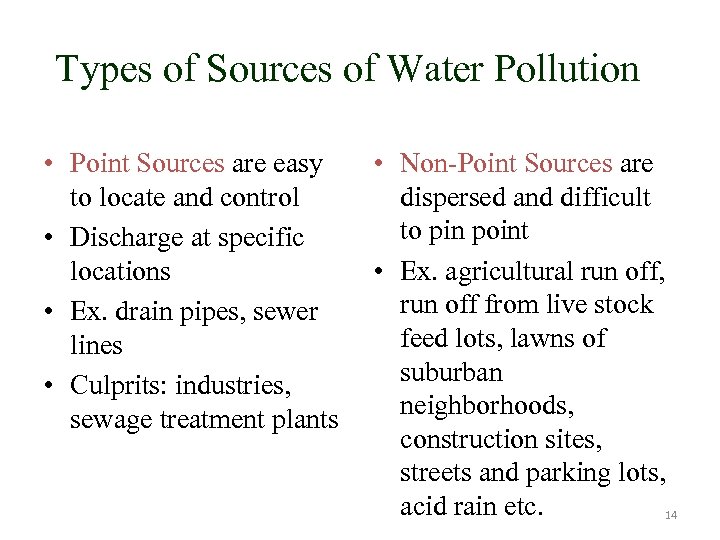 Types of Sources of Water Pollution

• Point Sources are easy to locate and control
• Discharge at specific locations
• Ex. drain pipes, sewer lines
• Culprits: industries, sewage treatment plants

• Non-Point Sources are dispersed and difficult to pin point
• Ex. agricultural run off, run off from live stock feed lots, lawns of suburban neighborhoods, construction sites, streets and parking lots, acid rain etc.

14